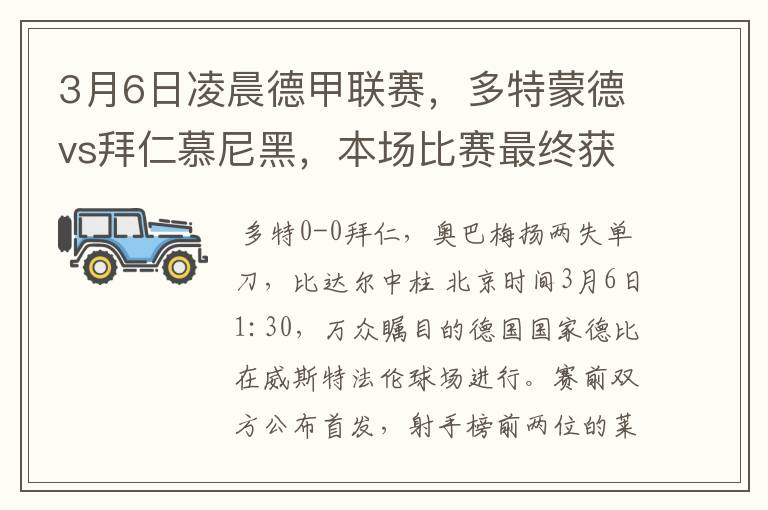 3月6日凌晨德甲联赛，多特蒙德vs拜仁慕尼黑，本场比赛最终获

多特0-0拜仁，奥巴梅扬两失单刀，比达尔中柱 北京时间3月6日1:30，万众瞩目的德国国家德比在威斯特法伦球场进行。赛前双方公布首发，射手榜前两位的莱